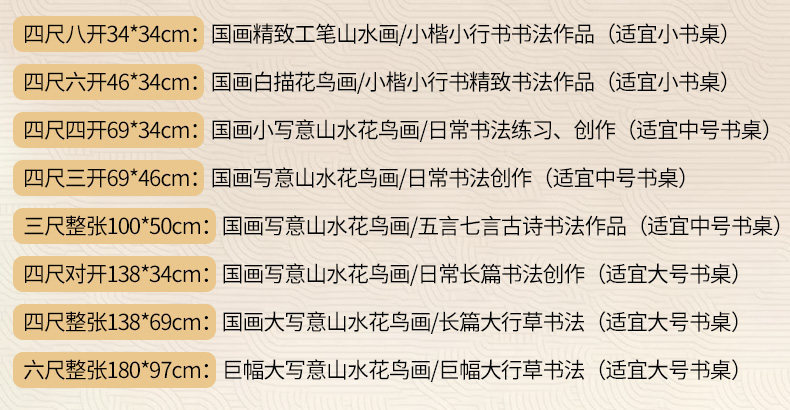 四尺八开34*34cm：国画精致工笔山水画/小楷小行书书法作品（适宜小书桌）

四尺六开46*34cm：国画白描花鸟画/小楷小行书精致书法作品（适宜小书桌）

四尺四开69*34cm：国画小写意山水花鸟画/日常书法练习、创作（适宜中号书桌）

四尺三开69*46cm：国画写意山水花鸟画/日常书法创作（适宜中号书桌）

三尺整张100*50cm：国画写意山水花鸟画/五言七言古诗书法作品（适宜中号书桌）

四尺对开138*34cm：国画写意山水花鸟画/日常长篇书法创作（适宜大号书桌）

四尺整张138*69cm：国画大写意山水花鸟画/长篇大行草书法（适宜大号书桌）

六尺整张180*97cm：巨幅大写意山水花鸟画/巨幅大行草书法（适宜大号书桌）